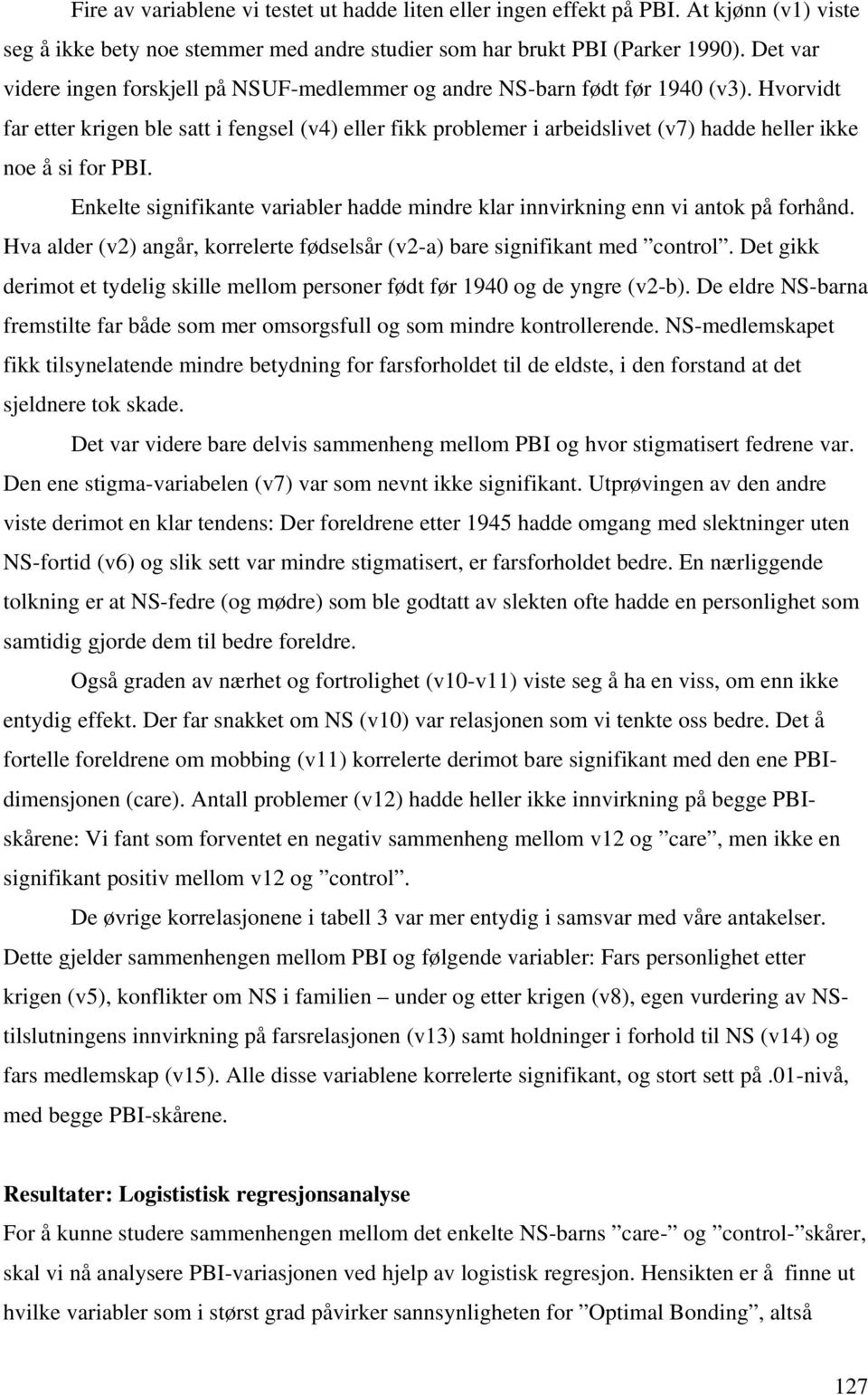 Fire av variablene vi testet ut hadde liten eller ingen effekt på PBI. At kjønn (v1) viste seg å ikke bety noe stemmer med andre studier som har brukt PBI (Parker 1990). Det var videre ingen forskjell på NSUF-medlemmer og andre NS-barn født før 1940 (v3). Hvorvidt far etter krigen ble satt i fengsel (v4) eller fikk problemer i arbeidslivet (v7) hadde heller ikke noe å si for PBI.

Enkelte signifikante variabler hadde mindre klar innvirkning enn vi antok på forhånd. Hva alder (v2) angår, korrelerte fødselsår (v2-a) bare signifikant med ”control”. Det gikk derimot et tydelig skille mellom personer født før 1940 og de yngre (v2-b). De eldre NS-barna fremstilte far både som mer omsorgsfull og som mindre kontrollerende. NS-medlemskapet fikk tilsynelatende mindre betydning for farsforholdet til de eldste, i den forstand at det sjeldnere tok skade.

Det var videre bare delvis sammenheng mellom PBI og hvor stigmatisert fedrene var. Den ene stigma-variabelen (v7) var som nevnt ikke signifikant. Utprøvingen av den andre viste derimot en klar tendens: Der foreldrene etter 1945 hadde omgang med slektninger uten NS-fortid (v6) og slik sett var mindre stigmatisert, er farsforholdet bedre. En nærliggende tolkning er at NS-fedre (og mødre) som ble godtatt av slekten ofte hadde en personlighet som samtidig gjorde dem til bedre foreldre.

Også graden av nærhet og fortrolighet (v10-v11) viste seg å ha en viss, om enn ikke entydig effekt. Der far snakket om NS (v10) var relasjonen som vi tenkte oss bedre. Det å fortelle foreldrene om mobbing (v11) korrelerte derimot bare signifikant med den ene PBI-dimensjonen (care). Antall problemer (v12) hadde heller ikke innvirkning på begge PBI-skårene: Vi fant som forventet en negativ sammenheng mellom v12 og ”care”, men ikke en signifikant positiv mellom v12 og ”control”.

De øvrige korrelasjonene i tabell 3 var mer entydig i samsvar med våre antakelser. Dette gjelder sammenhengen mellom PBI og følgende variabler: Fars personlighet etter krigen (v5), konflikter om NS i familien – under og etter krigen (v8), egen vurdering av NS-tilslutningens innvirkning på farsrelasjonen (v13) samt holdninger i forhold til NS (v14) og fars medlemskap (v15). Alle disse variablene korrelerte signifikant, og stort sett på .01-nivå, med begge PBI-skårene.

Resultater: Logististisk regresjonsanalyse
For å kunne studere sammenhengen mellom det enkelte NS-barns ”care-” og ”control-”skårer, skal vi nå analysere PBI-variasjonen ved hjelp av logistisk regresjon. Hensikten er å finne ut hvilke variabler som i størst grad påvirker sannsynligheten for ”Optimal Bonding”, altså

127